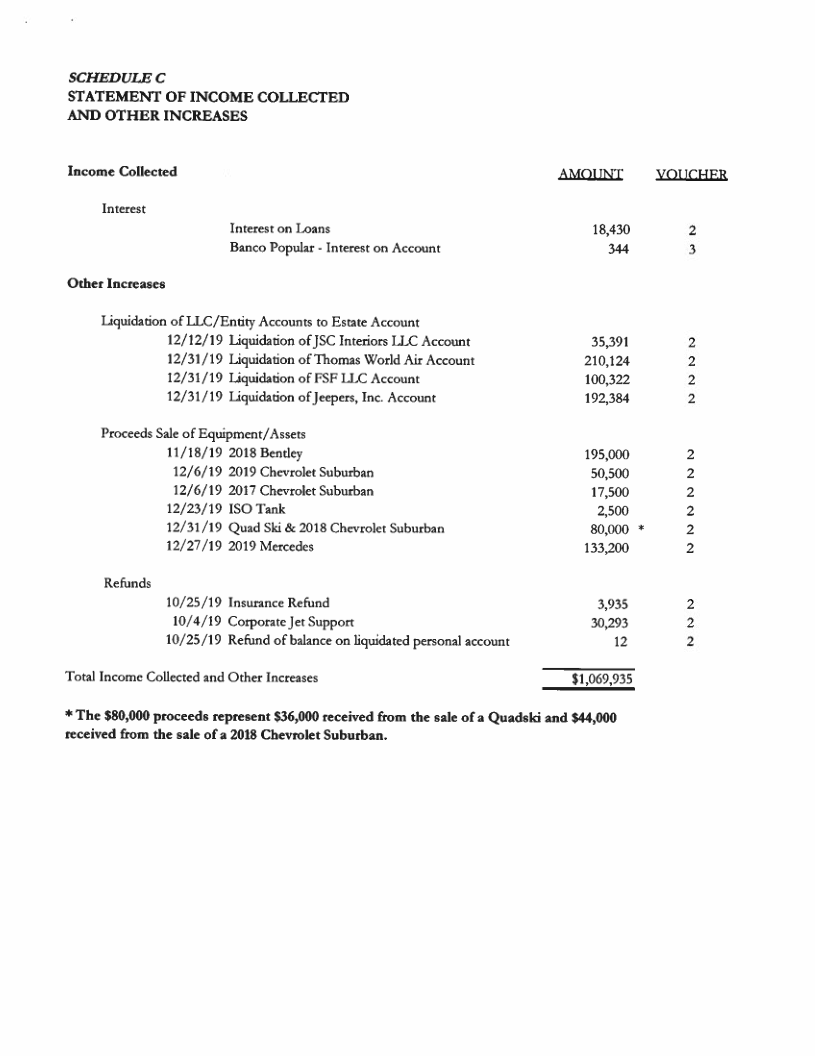 SCHEDULE C
STATEMENT OF INCOME COLLECTED
AND OTHER INCREASES

| Income Collected | AMOUNT | VOUCHER |
|---|---|---|
| Interest | | |
| Interest on Loans | 18,430 | 2 |
| Banco Popular - Interest on Account | 344 | 3 |
| Other Increases | | |
| Liquidation of LLC/Entity Accounts to Estate Account | | |
| 12/12/19 Liquidation of JSC Interiors LLC Account | 35,391 | 2 |
| 12/31/19 Liquidation of Thomas World Air Account | 210,124 | 2 |
| 12/31/19 Liquidation of FSF LLC Account | 100,322 | 2 |
| 12/31/19 Liquidation of Jeepers, Inc. Account | 192,384 | 2 |
| Proceeds Sale of Equipment/Assets | | |
| 11/18/19 2018 Bentley | 195,000 | 2 |
| 12/6/19 2019 Chevrolet Suburban | 50,500 | 2 |
| 12/6/19 2017 Chevrolet Suburban | 17,500 | 2 |
| 12/23/19 ISO Tank | 2,500 | 2 |
| 12/31/19 Quad Ski & 2018 Chevrolet Suburban | 80,000 * | 2 |
| 12/27/19 2019 Mercedes | 133,200 | 2 |
| Refunds | | |
| 10/25/19 Insurance Refund | 3,935 | 2 |
| 10/4/19 Corporate Jet Support | 30,293 | 2 |
| 10/25/19 Refund of balance on liquidated personal account | 12 | 2 |
| Total Income Collected and Other Increases | $1,069,935 | |

* The $80,000 proceeds represent $36,000 received from the sale of a Quadski and $44,000 received from the sale of a 2018 Chevrolet Suburban.